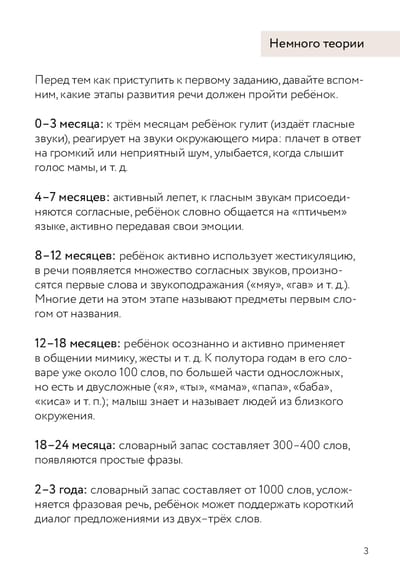 Немного теории

Перед тем как приступить к первому заданию, давайте вспомним, какие этапы развития речи должен пройти ребёнок.

0–3 месяца: к трём месяцам ребёнок гулит (издаёт гласные звуки), реагирует на звуки окружающего мира: плачет в ответ на громкий или неприятный шум, улыбается, когда слышит голос мамы, и т. д.

4–7 месяцев: активный лепет, к гласным звукам присоединяются согласные, ребёнок словно общается на «птичьем» языке, активно передавая свои эмоции.

8–12 месяцев: ребёнок активно использует жестикуляцию, в речи появляется множество согласных звуков, произносятся первые слова и звукоподражания («мяу», «гав» и т. д.). Многие дети на этом этапе называют предметы первым слогом от названия.

12–18 месяцев: ребёнок осознанно и активно применяет в общении мимику, жесты и т. д. К полутора годам в его словаре уже около 100 слов, по большей части односложных, но есть и двусложные («я», «ты», «мама», «папа», «баба», «киса» и т. п.); малыш знает и называет людей из близкого окружения.

18–24 месяца: словарный запас составляет 300–400 слов, появляются простые фразы.

2–3 года: словарный запас составляет от 1000 слов, усложняется фразовая речь, ребёнок может поддержать короткий диалог предложениями из двух–трёх слов.

3